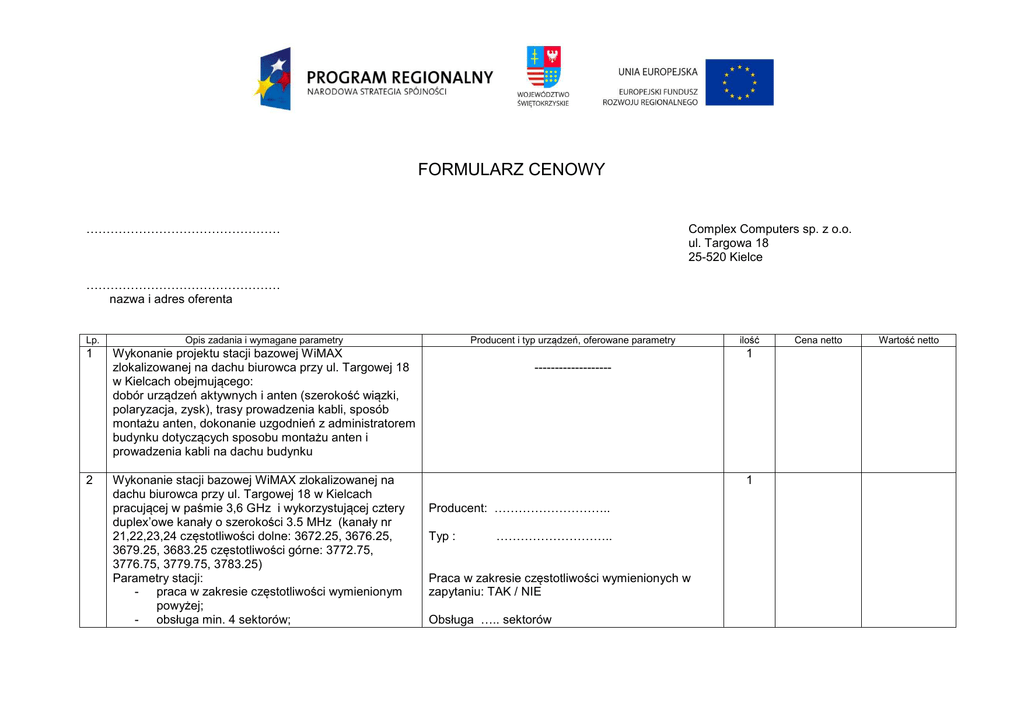 PROGRAM REGIONALNY
NARODOWA STRATEGIA SPÓJNOŚCI

WOJEWÓDZTWO ŚWIĘTOKRZYSKIE

UNIA EUROPEJSKA
EUROPEJSKI FUNDUSZ ROZWOJU REGIONALNEGO

FORMULARZ CENOWY

…………………………………………

Complex Computers sp. z o.o.
ul. Targowa 18
25-520 Kielce

…………………………………………
nazwa i adres oferenta

| Lp. | Opis zadania i wymagane parametry | Producent i typ urządzeń, oferowane parametry | ilość | Cena netto | Wartość netto |
|---|---|---|---|---|---|
| 1 | Wykonanie projektu stacji bazowej WiMAX zlokalizowanej na dachu biurowca przy ul. Targowej 18 w Kielcach obejmującego: dobór urządzeń aktywnych i anten (szerokość wiązki, polaryzacja, zysk), trasy prowadzenia kabli, sposób montażu anten, dokonanie uzgodnień z administratorem budynku dotyczących sposobu montażu anten i prowadzenia kabli na dachu budynku | ------------------- | 1 | | |
| 2 | Wykonanie stacji bazowej WiMAX zlokalizowanej na dachu biurowca przy ul. Targowej 18 w Kielcach pracującej w paśmie 3,6 GHz i wykorzystującej cztery duplex'owe kanały o szerokości 3.5 MHz (kanały nr 21,22,23,24 częstotliwości dolne: 3672.25, 3676.25, 3679.25, 3683.25 częstotliwości górne: 3772.75, 3776.75, 3779.75, 3783.25) Parametry stacji: - praca w zakresie częstotliwości wymienionym powyżej; - obsługa min. 4 sektorów; | Producent: ……………………….. Typ : ……………………….. Praca w zakresie częstotliwości wymienionych w zapytaniu: TAK / NIE Obsługa ….. sektorów | 1 | | |